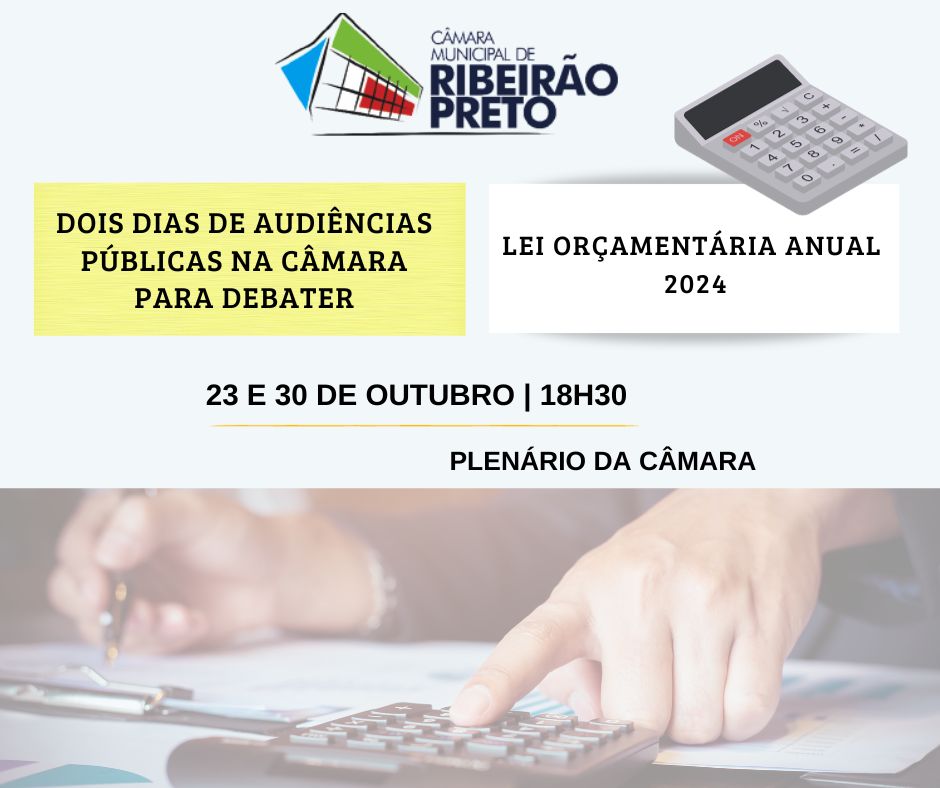 CÂMARA MUNICIPAL DE RIBEIRÃO PRETO

DOIS DIAS DE AUDIÊNCIAS PÚBLICAS NA CÂMARA PARA DEBATER

LEI ORÇAMENTÁRIA ANUAL 2024

23 E 30 DE OUTUBRO | 18H30

PLENÁRIO DA CÂMARA